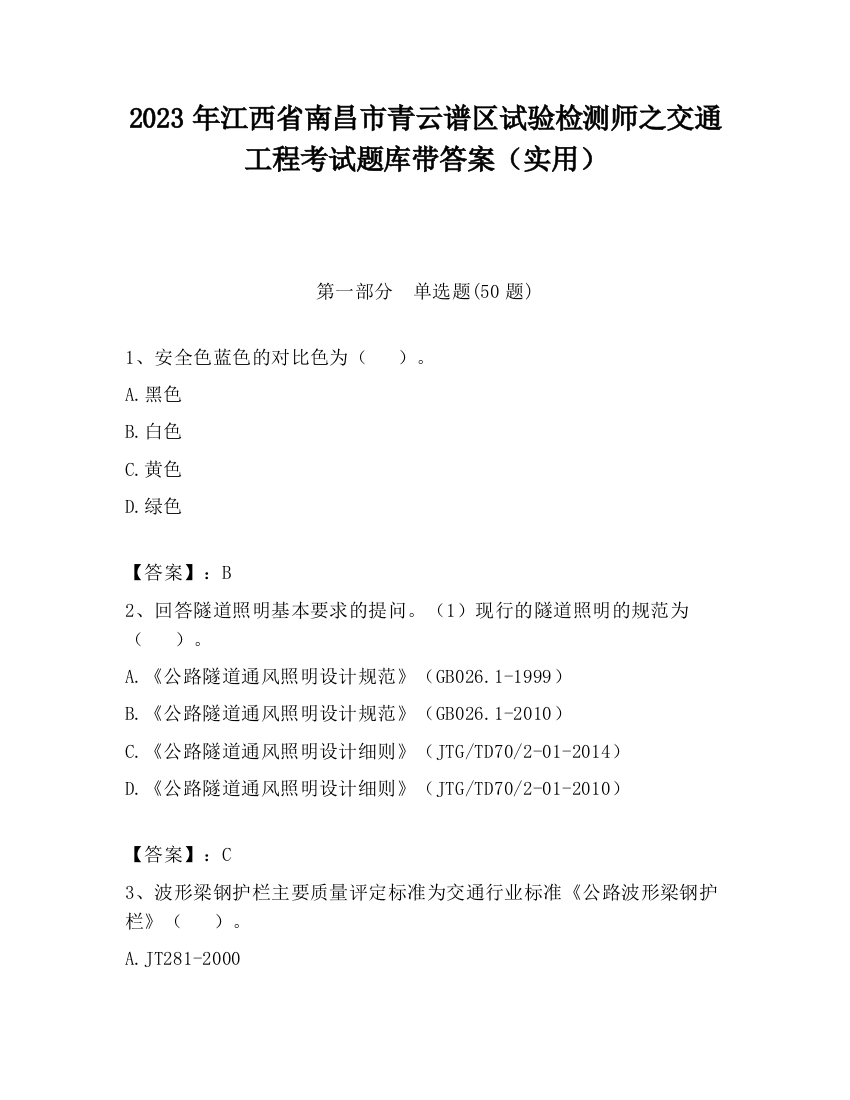 2023 年江西省南昌市青云谱区试验检测师之交通工程考试题库带答案（实用）

第一部分　单选题(50 题)

1、安全色蓝色的对比色为（　　）。

A.黑色

B.白色

C.黄色

D.绿色

【答案】：B

2、回答隧道照明基本要求的提问。（1）现行的隧道照明的规范为（　　）。

A.《公路隧道通风照明设计规范》（GB026.1-1999）

B.《公路隧道通风照明设计规范》（GB026.1-2010）

C.《公路隧道通风照明设计细则》（JTG/TD70/2-01-2014）

D.《公路隧道通风照明设计细则》（JTG/TD70/2-01-2010）

【答案】：C

3、波形梁钢护栏主要质量评定标准为交通行业标准《公路波形梁钢护栏》（　　）。

A.JT281-2000